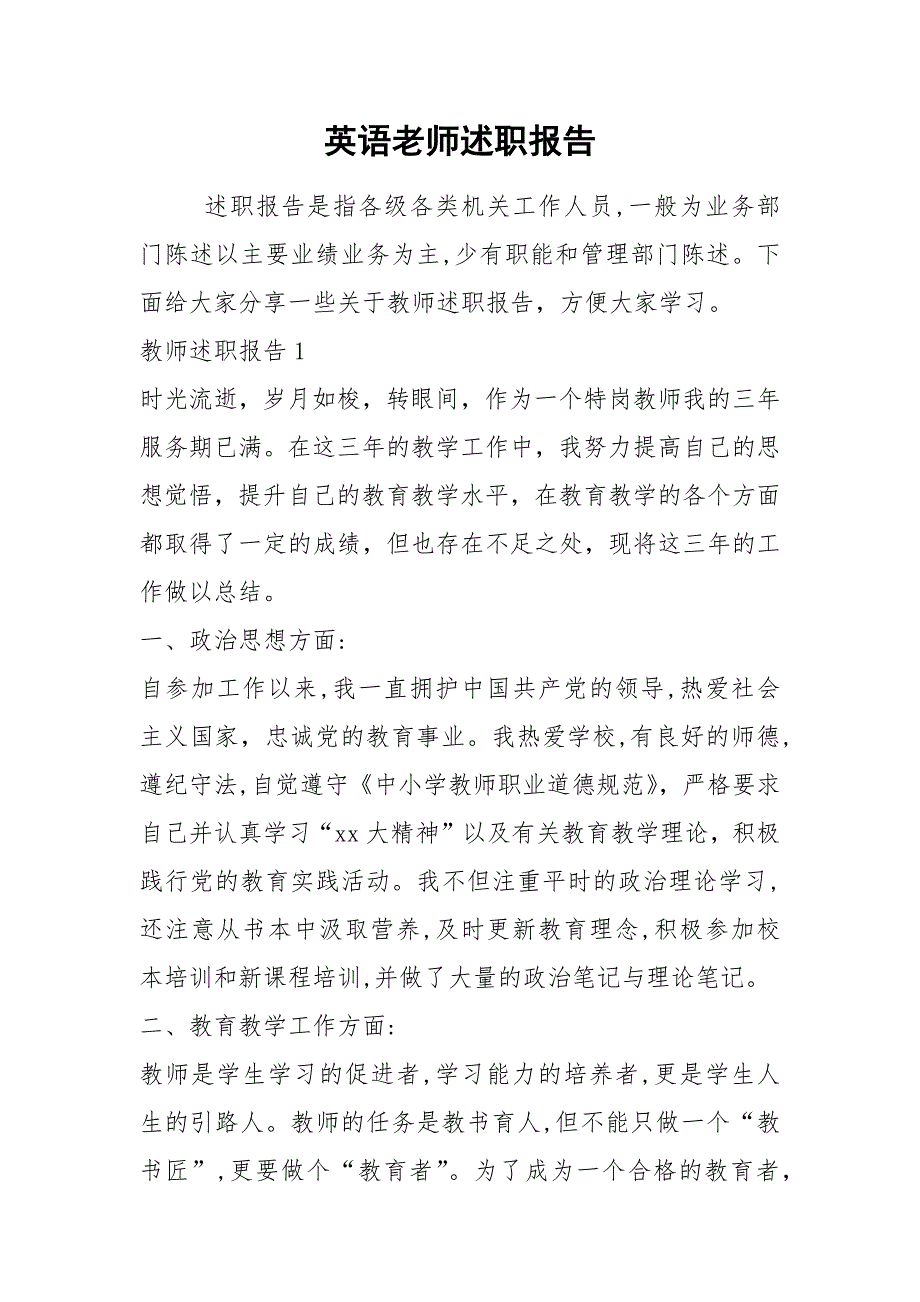 英语老师述职报告

述职报告是指各级各类机关工作人员,一般为业务部门陈述以主要业绩业务为主,少有职能和管理部门陈述。下面给大家分享一些关于教师述职报告，方便大家学习。

教师述职报告1

时光流逝，岁月如梭，转眼间，作为一个特岗教师我的三年服务期已满。在这三年的教学工作中，我努力提高自己的思想觉悟，提升自己的教育教学水平，在教育教学的各个方面都取得了一定的成绩，但也存在不足之处，现将这三年的工作做以总结。

一、政治思想方面:

自参加工作以来,我一直拥护中国共产党的领导,热爱社会主义国家，忠诚党的教育事业。我热爱学校,有良好的师德,遵纪守法,自觉遵守《中小学教师职业道德规范》，严格要求自己并认真学习“xx大精神”以及有关教育教学理论，积极践行党的教育实践活动。我不但注重平时的政治理论学习，还注意从书本中汲取营养,及时更新教育理念,积极参加校本培训和新课程培训,并做了大量的政治笔记与理论笔记。

二、教育教学工作方面:

教师是学生学习的促进者,学习能力的培养者,更是学生人生的引路人。教师的任务是教书育人,但不能只做一个“教书匠”,更要做个“教育者”。为了成为一个合格的教育者，